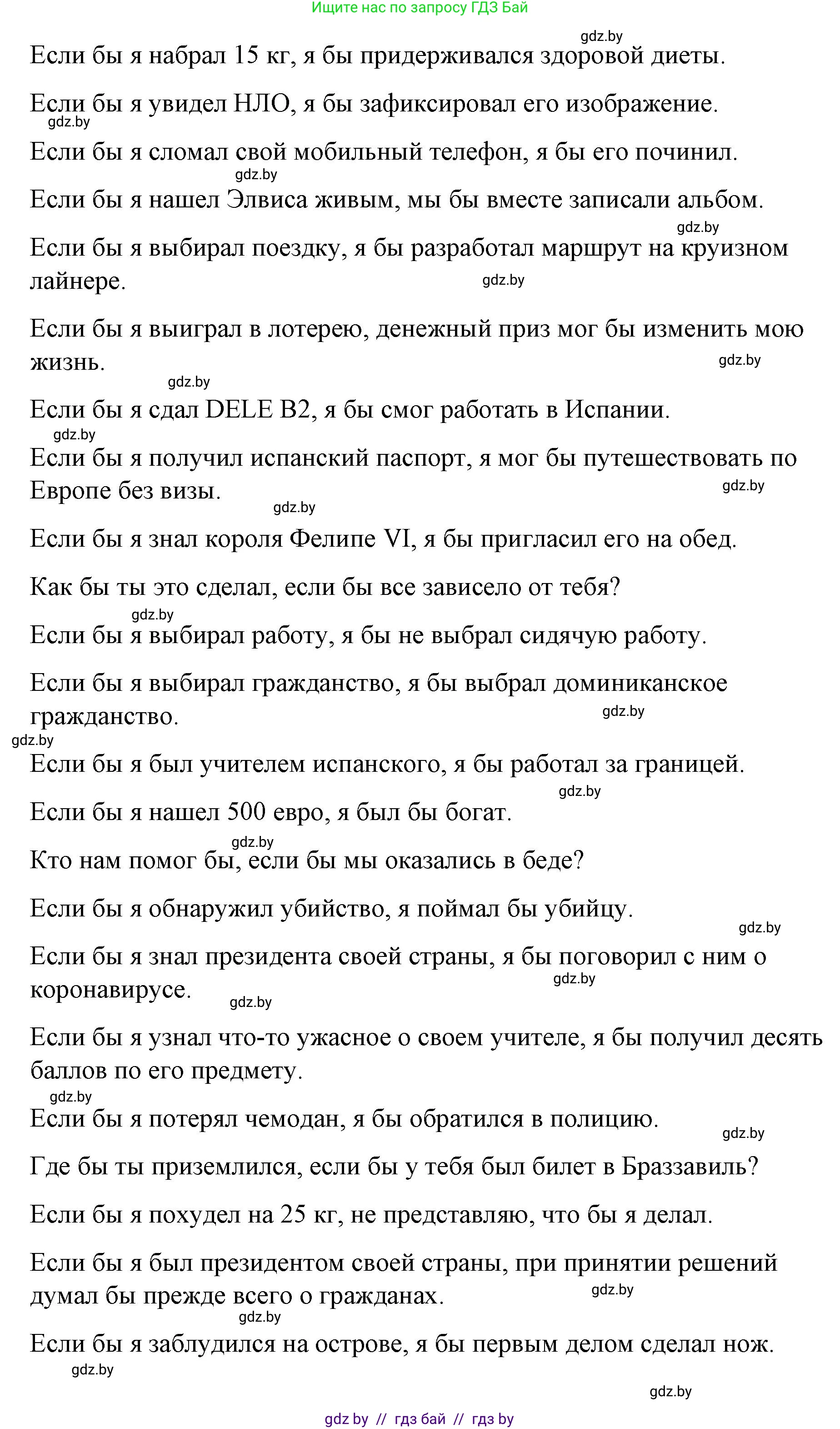 Ищите нас по запросу ГДЗ Бай

gdz.by

Если бы я набрал 15 кг, я бы придерживался здоровой диеты.

Если бы я увидел НЛО, я бы зафиксировал его изображение.

gdz.by

Если бы я сломал свой мобильный телефон, я бы его починил.

gdz.by

Если бы я нашел Элвиса живым, мы бы вместе записали альбом.

gdz.by

Если бы я выбирал поездку, я бы разработал маршрут на круизном лайнере.

gdz.by

Если бы я выиграл в лотерею, денежный приз мог бы изменить мою жизнь.

gdz.by

gdz.by

Если бы я сдал DELE B2, я бы смог работать в Испании.

gdz.by

Если бы я получил испанский паспорт, я мог бы путешествовать по Европе без визы.

gdz.by

gdz.by

Если бы я знал короля Фелипе VI, я бы пригласил его на обед.

Как бы ты это сделал, если бы все зависело от тебя?

gdz.by

Если бы я выбирал работу, я бы не выбрал сидячую работу.

Если бы я выбирал гражданство, я бы выбрал доминиканское гражданство.

gdz.by

gdz.by

Если бы я был учителем испанского, я бы работал за границей.

gdz.by

Если бы я нашел 500 евро, я был бы богат.

gdz.by

Кто нам помог бы, если бы мы оказались в беде?

Если бы я обнаружил убийство, я поймал бы убийцу.

gdz.by

Если бы я знал президента своей страны, я бы поговорил с ним о коронавирусе.

gdz.by

gdz.by

Если бы я узнал что-то ужасное о своем учителе, я бы получил десять баллов по его предмету.

gdz.by

Если бы я потерял чемодан, я бы обратился в полицию.

gdz.by

Где бы ты приземлился, если бы у тебя был билет в Браззавиль?

Если бы я похудел на 25 кг, не представляю, что бы я делал.

Если бы я был президентом своей страны, при принятии решений думал бы прежде всего о гражданах.

gdz.by

gdz.by

Если бы я заблудился на острове, я бы первым делом сделал нож.

gdz.by

gdz.by

gdz by // гдз бай // гдз by